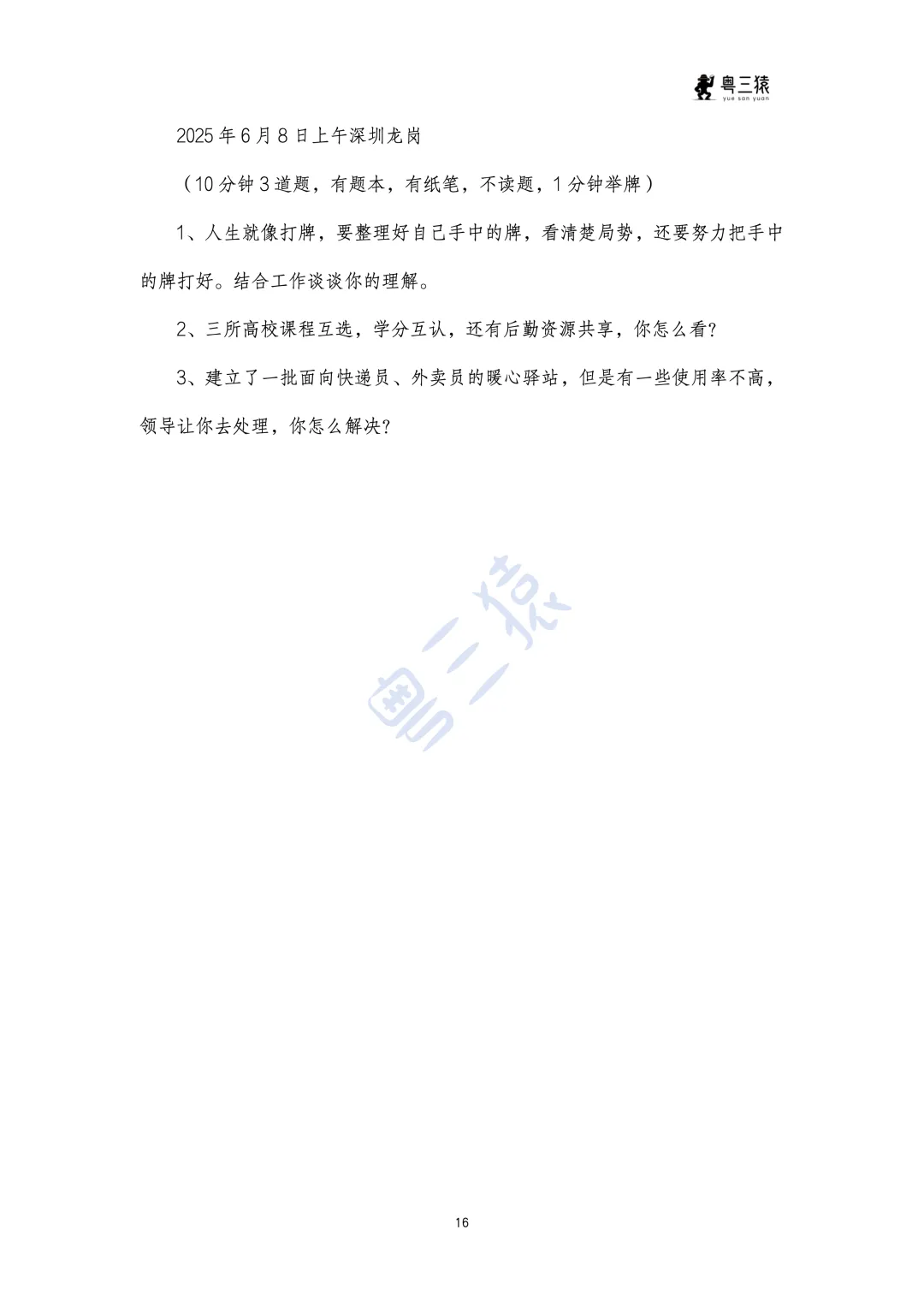 粤三猿
yue san yuan

2025年6月8日上午深圳龙岗

（10分钟3道题，有题本，有纸笔，不读题，1分钟举牌）

1、人生就像打牌，要整理好自己手中的牌，看清楚局势，还要努力把手中的牌打好。结合工作谈谈你的理解。

2、三所高校课程互选，学分互认，还有后勤资源共享，你怎么看?

3、建立了一批面向快递员、外卖员的暖心驿站，但是有一些使用率不高，领导让你去处理，你怎么解决?

粤三猿

16